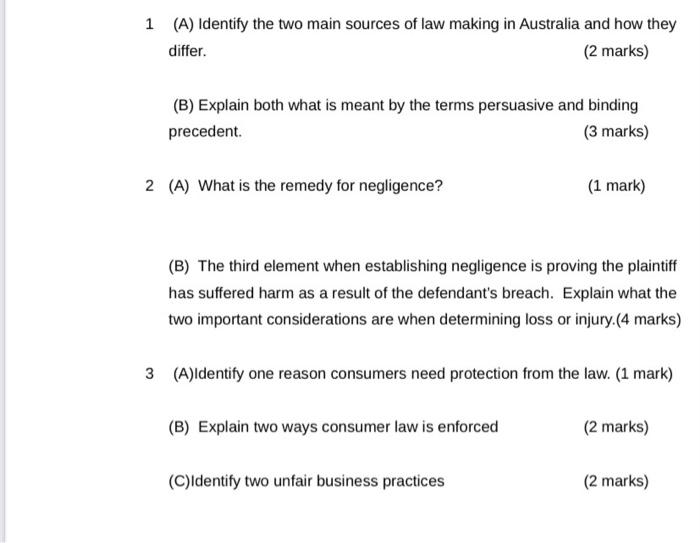 1 (A) Identify the two main sources of law making in Australia and how they differ. (2 marks)

(B) Explain both what is meant by the terms persuasive and binding precedent. (3 marks)

2 (A) What is the remedy for negligence? (1 mark)

(B) The third element when establishing negligence is proving the plaintiff has suffered harm as a result of the defendant's breach. Explain what the two important considerations are when determining loss or injury.(4 marks)

3 (A)Identify one reason consumers need protection from the law. (1 mark)

(B) Explain two ways consumer law is enforced (2 marks)

(C)Identify two unfair business practices (2 marks)